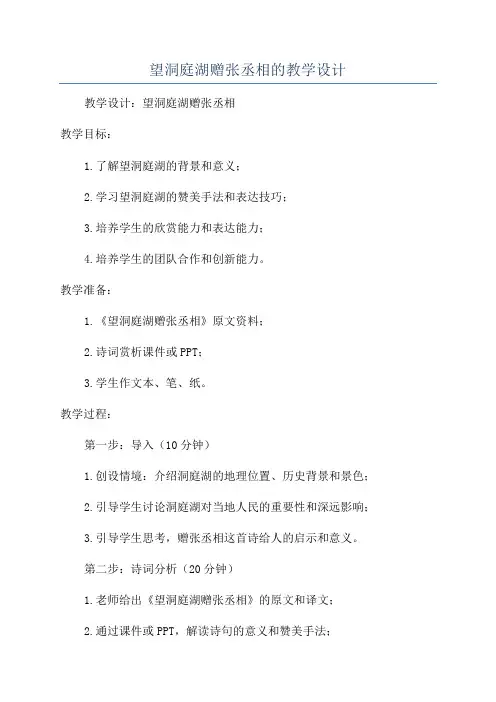 望洞庭湖赠张丞相的教学设计

教学设计：望洞庭湖赠张丞相

教学目标：

1.了解望洞庭湖的背景和意义；

2.学习望洞庭湖的赞美手法和表达技巧；

3.培养学生的欣赏能力和表达能力；

4.培养学生的团队合作和创新能力。

教学准备：

1.《望洞庭湖赠张丞相》原文资料；

2.诗词赏析课件或PPT；

3.学生作文本、笔、纸。

教学过程：

第一步：导入（10分钟）

1.创设情境：介绍洞庭湖的地理位置、历史背景和景色；

2.引导学生讨论洞庭湖对当地人民的重要性和深远影响；

3.引导学生思考，赠张丞相这首诗给人的启示和意义。

第二步：诗词分析（20分钟）

1.老师给出《望洞庭湖赠张丞相》的原文和译文；

2.通过课件或PPT，解读诗句的意义和赞美手法；